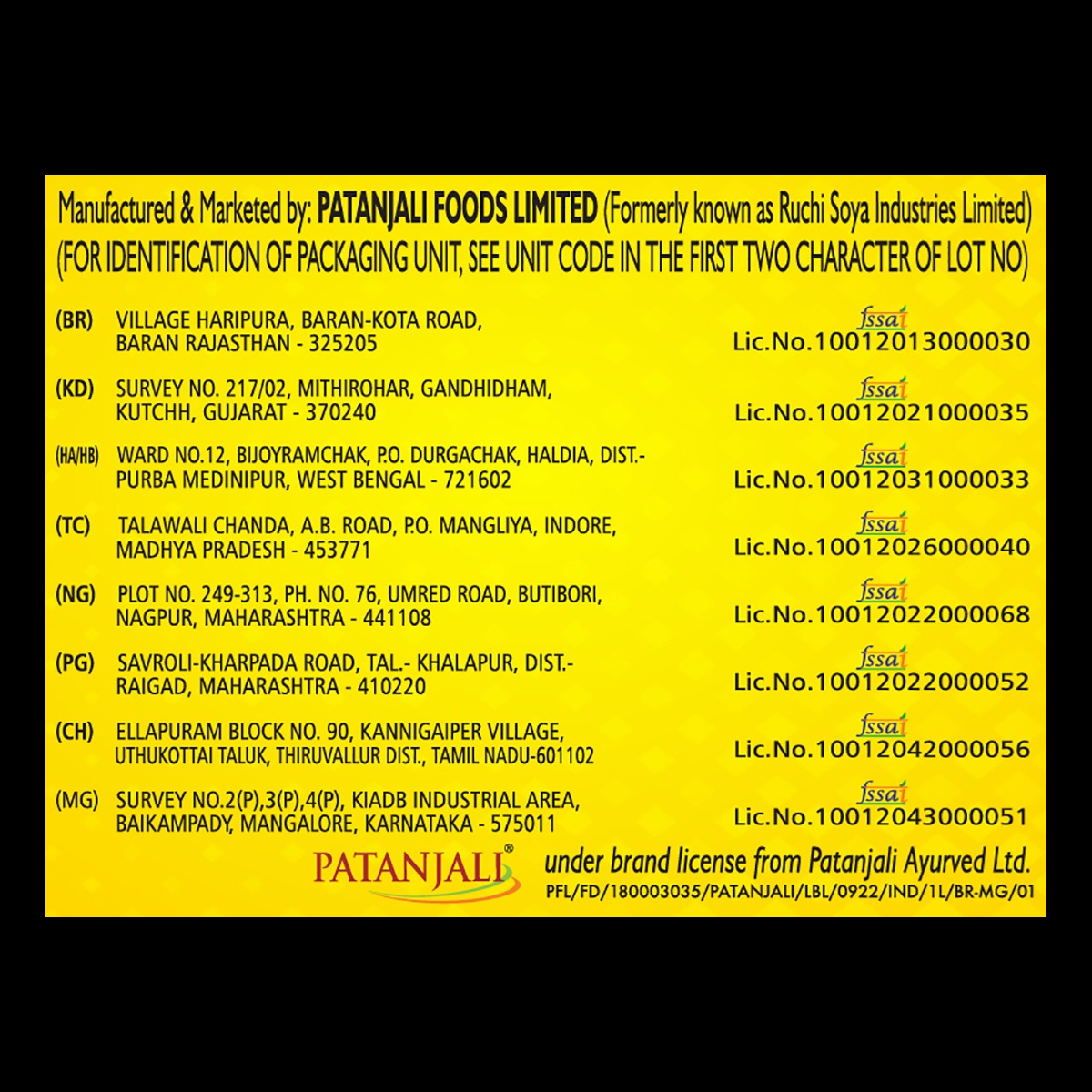 Manufactured & Marketed by: PATANJALI FOODS LIMITED (Formerly known as Ruchi Soya Industries Limited)
(FOR IDENTIFICATION OF PACKAGING UNIT, SEE UNIT CODE IN THE FIRST TWO CHARACTER OF LOT NO)

(BR) VILLAGE HARIPURA, BARAN-KOTA ROAD, BARAN RAJASTHAN - 325205

fssai
Lic.No.10012013000030

(KD) SURVEY NO. 217/02, MITHIROHAR, GANDHIDHAM, KUTCHH, GUJARAT - 370240

fssai
Lic.No.10012021000035

(HA/HB) WARD NO.12, BIJOYRAMCHAK, P.O. DURGACHAK, HALDIA, DIST.- PURBA MEDINIPUR, WEST BENGAL - 721602

fssai
Lic.No.10012031000033

(TC) TALAWALI CHANDA, A.B. ROAD, P.O. MANGLIYA, INDORE, MADHYA PRADESH - 453771

fssai
Lic.No.10012026000040

(NG) PLOT NO. 249-313, PH. NO. 76, UMRED ROAD, BUTIBORI, NAGPUR, MAHARASHTRA - 441108

fssai
Lic.No.10012022000068

(PG) SAVROLI-KHARPADA ROAD, TAL.- KHALAPUR, DIST.- RAIGAD, MAHARASHTRA - 410220

fssai
Lic.No.10012022000052

(CH) ELLAPURAM BLOCK NO. 90, KANNIGAIPER VILLAGE, UTHUKOTTAI TALUK, THIRUVALLUR DIST., TAMIL NADU-601102

fssai
Lic.No.10012042000056

(MG) SURVEY NO.2(P),3(P),4(P), KIADB INDUSTRIAL AREA, BAIKAMPADY, MANGALORE, KARNATAKA - 575011

fssai
Lic.No.10012043000051

PATANJALI® under brand license from Patanjali Ayurved Ltd.
PFL/FD/180003035/PATANJALI/LBL/0922/IND/1L/BR-MG/01